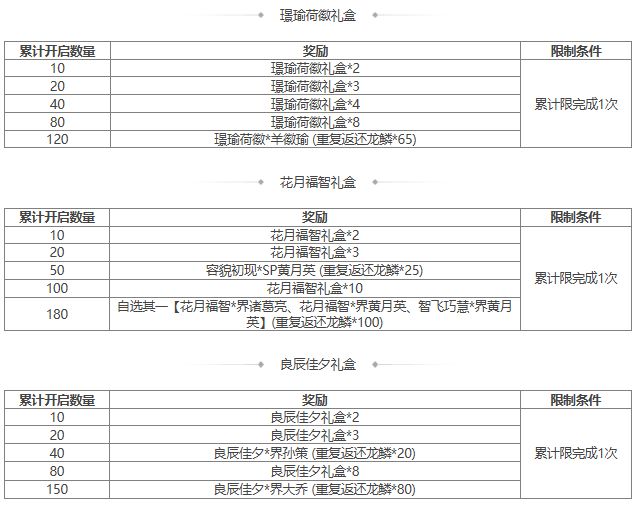 璟瑜荷徽礼盒

| 累计开启数量 | 奖励 | 限制条件 |
|---|---|---|
| 10 | 璟瑜荷徽礼盒*2 | 累计限完成1次 |
| 20 | 璟瑜荷徽礼盒*3 | |
| 40 | 璟瑜荷徽礼盒*4 | |
| 80 | 璟瑜荷徽礼盒*8 | |
| 120 | 璟瑜荷徽*羊徽瑜 (重复返还龙鳞*65) | |

花月福智礼盒

| 累计开启数量 | 奖励 | 限制条件 |
|---|---|---|
| 10 | 花月福智礼盒*2 | 累计限完成1次 |
| 20 | 花月福智礼盒*3 | |
| 50 | 容貌初现*SP黄月英 (重复返还龙鳞*25) | |
| 100 | 花月福智礼盒*10 | |
| 180 | 自选其一【花月福智*界诸葛亮、花月福智*界黄月英、智飞巧慧*界黄月英】(重复返还龙鳞*100) | |

良辰佳夕礼盒

| 累计开启数量 | 奖励 | 限制条件 |
|---|---|---|
| 10 | 良辰佳夕礼盒*2 | 累计限完成1次 |
| 20 | 良辰佳夕礼盒*3 | |
| 40 | 良辰佳夕*界孙策 (重复返还龙鳞*20) | |
| 80 | 良辰佳夕礼盒*8 | |
| 150 | 良辰佳夕*界大乔 (重复返还龙鳞*80) | |